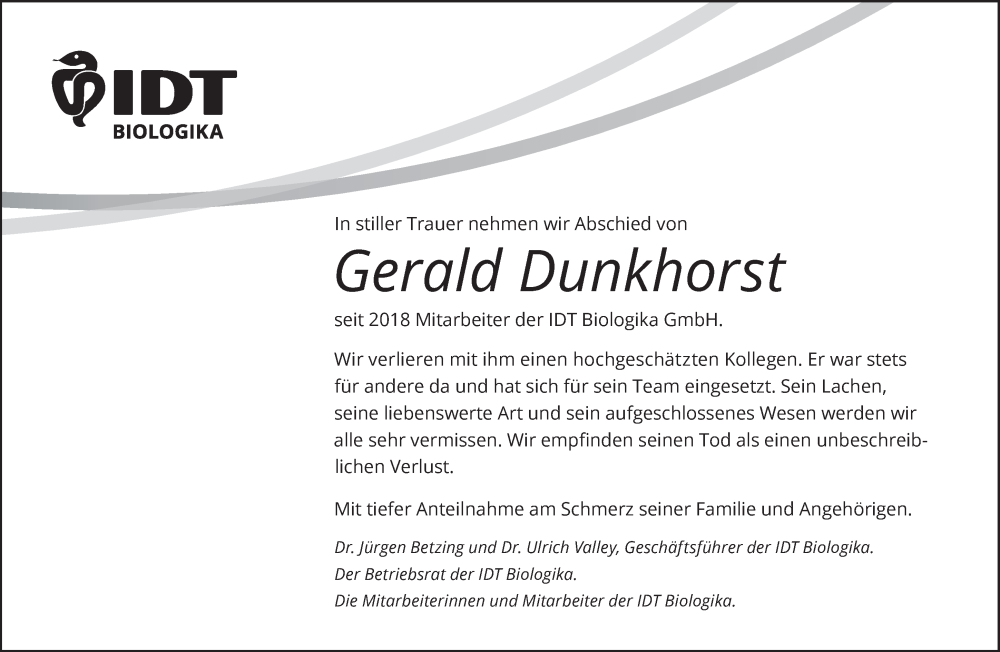 IDT
BIOLOGIKA

In stiller Trauer nehmen wir Abschied von

Gerald Dunkhorst

seit 2018 Mitarbeiter der IDT Biologika GmbH.

Wir verlieren mit ihm einen hochgeschätzten Kollegen. Er war stets für andere da und hat sich für sein Team eingesetzt. Sein Lachen, seine liebenswerte Art und sein aufgeschlossenes Wesen werden wir alle sehr vermissen. Wir empfinden seinen Tod als einen unbeschreiblichen Verlust.

Mit tiefer Anteilnahme am Schmerz seiner Familie und Angehörigen.

Dr. Jürgen Betzing und Dr. Ulrich Valley, Geschäftsführer der IDT Biologika.
Der Betriebsrat der IDT Biologika.
Die Mitarbeiterinnen und Mitarbeiter der IDT Biologika.